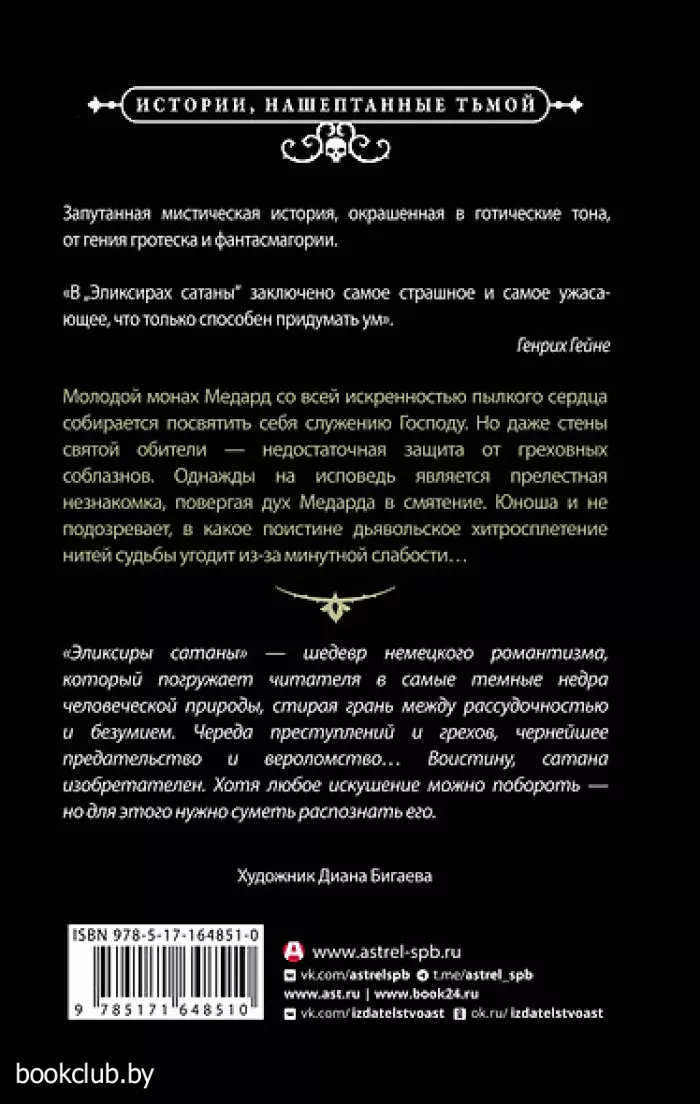 ИСТОРИИ, НАШЕПТАННЫЕ ТЬМОЙ

Запутанная мистическая история, окрашенная в готические тона, от гения гротеска и фантасмагории.

«В „Эликсирах сатаны" заключено самое страшное и самое ужасающее, что только способен придумать ум».

Генрих Гейне

Молодой монах Медард со всей искренностью пылкого сердца собирается посвятить себя служению Господу. Но даже стены святой обители — недостаточная защита от греховных соблазнов. Однажды на исповедь является прелестная незнакомка, повергая дух Медарда в смятение. Юноша и не подозревает, в какое поистине дьявольское хитросплетение нитей судьбы угодит из-за минутной слабости…

«Эликсиры сатаны» — шедевр немецкого романтизма, который погружает читателя в самые темные недра человеческой природы, стирая грань между рассудочностью и безумием. Череда преступлений и грехов, чернейшее предательство и вероломство… Воистину, сатана изобретателен. Хотя любое искушение можно побороть — но для этого нужно суметь распознать его.

Художник Диана Бигаева

ISBN 978-5-17-164851-0

9 785171 648510

www.astrel-spb.ru
vk.com/astrelspb t.me/astrel_spb
www.ast.ru | www.book24.ru
vk.com/izdatelstvoast ok.ru/izdatelstvoast

bookclub.by